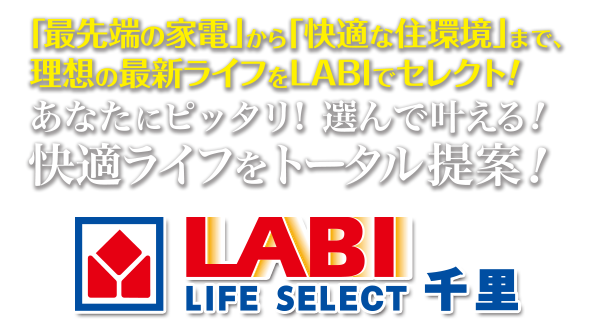 「最先端の家電」から「快適な住環境」まで、
理想の最新ライフをLABIでセレクト!

あなたにピッタリ! 選んで叶える!
快適ライフをトータル提案!

LABI
LIFE SELECT 千里